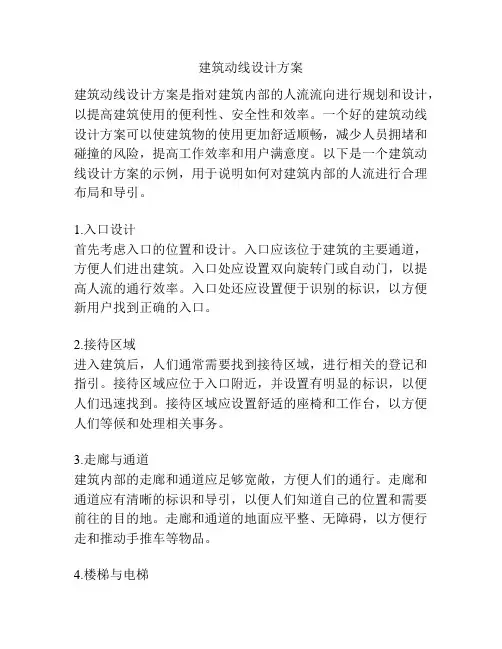 建筑动线设计方案

建筑动线设计方案是指对建筑内部的人流流向进行规划和设计，以提高建筑使用的便利性、安全性和效率。一个好的建筑动线设计方案可以使建筑物的使用更加舒适顺畅，减少人员拥堵和碰撞的风险，提高工作效率和用户满意度。以下是一个建筑动线设计方案的示例，用于说明如何对建筑内部的人流进行合理布局和导引。

1.入口设计
首先考虑入口的位置和设计。入口应该位于建筑的主要通道，方便人们进出建筑。入口处应设置双向旋转门或自动门，以提高人流的通行效率。入口处还应设置便于识别的标识，以方便新用户找到正确的入口。

2.接待区域
进入建筑后，人们通常需要找到接待区域，进行相关的登记和指引。接待区域应位于入口附近，并设置有明显的标识，以便人们迅速找到。接待区域应设置舒适的座椅和工作台，以方便人们等候和处理相关事务。

3.走廊与通道
建筑内部的走廊和通道应足够宽敞，方便人们的通行。走廊和通道应有清晰的标识和导引，以便人们知道自己的位置和需要前往的目的地。走廊和通道的地面应平整、无障碍，以方便行走和推动手推车等物品。

4.楼梯与电梯